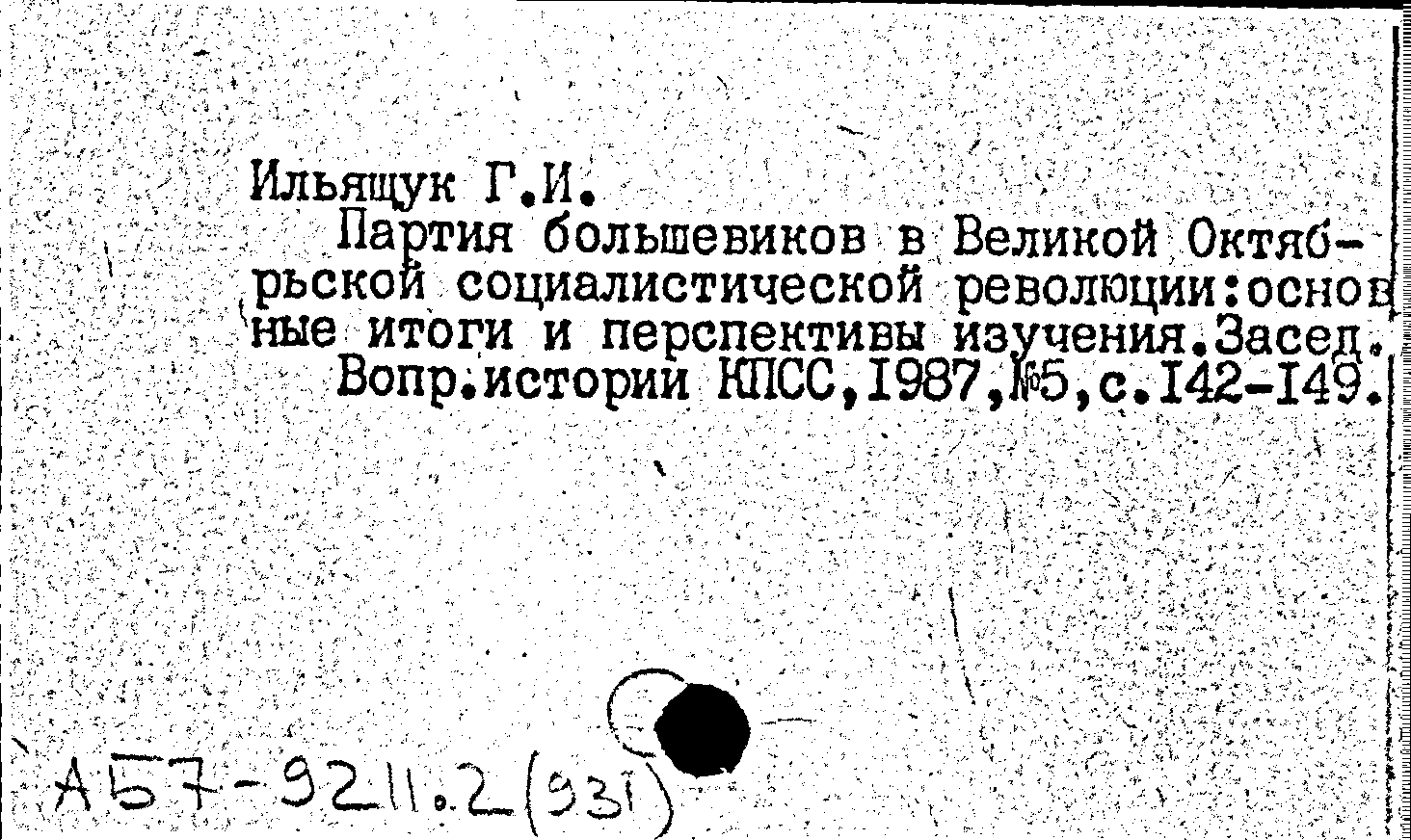 Ильящук Г.И.
Партия большевиков в Великой Октябрьской социалистической революции:основные итоги и перспективы изучения.Засед.
Вопр.истории КПСС,1987,№5,с.142-149.

А57-9211.2(931)